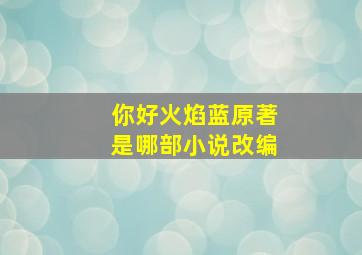 你好火焰蓝原著
是哪部小说改编